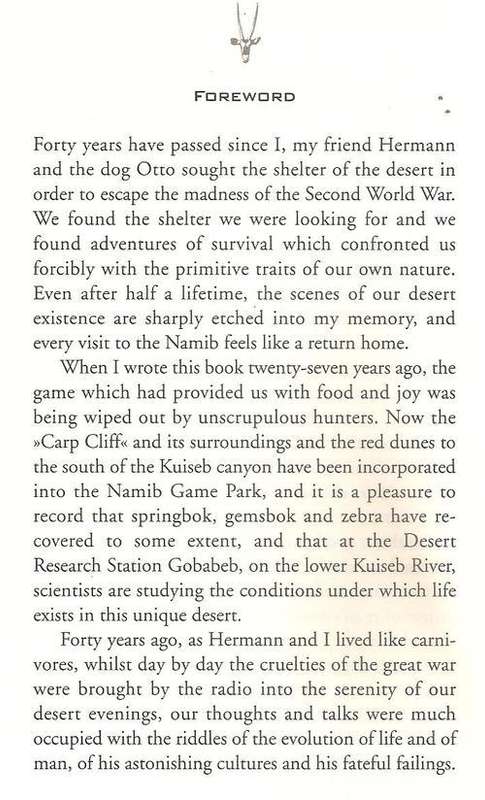 FOREWORD

Forty years have passed since I, my friend Hermann and the dog Otto sought the shelter of the desert in order to escape the madness of the Second World War. We found the shelter we were looking for and we found adventures of survival which confronted us forcibly with the primitive traits of our own nature. Even after half a lifetime, the scenes of our desert existence are sharply etched into my memory, and every visit to the Namib feels like a return home.

When I wrote this book twenty-seven years ago, the game which had provided us with food and joy was being wiped out by unscrupulous hunters. Now the »Carp Cliff« and its surroundings and the red dunes to the south of the Kuiseb canyon have been incorporated into the Namib Game Park, and it is a pleasure to record that springbok, gemsbok and zebra have recovered to some extent, and that at the Desert Research Station Gobabeb, on the lower Kuiseb River, scientists are studying the conditions under which life exists in this unique desert.

Forty years ago, as Hermann and I lived like carnivores, whilst day by day the cruelties of the great war were brought by the radio into the serenity of our desert evenings, our thoughts and talks were much occupied with the riddles of the evolution of life and of man, of his astonishing cultures and his fateful failings.